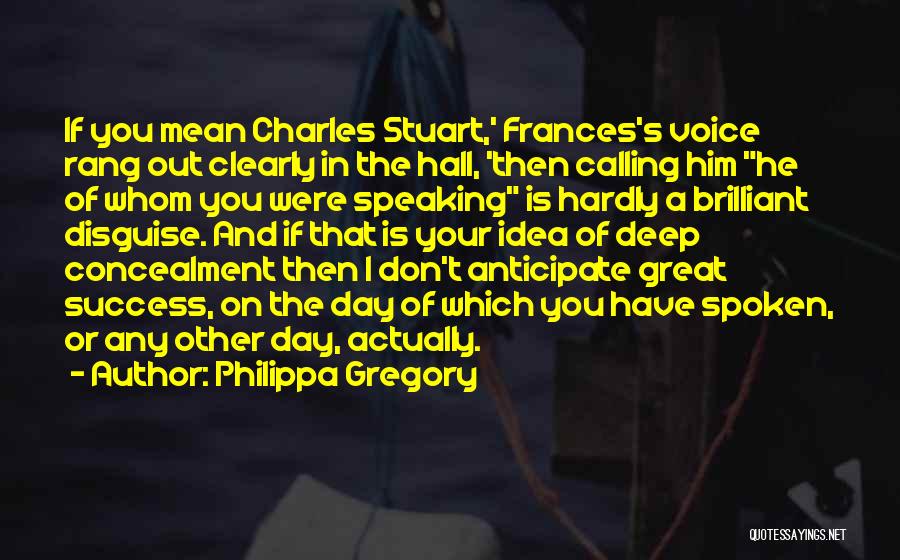 If you mean Charles Stuart,' Frances's voice rang out clearly in the hall, 'then calling him "he of whom you were speaking" is hardly a brilliant disguise. And if that is your idea of deep concealment then I don't anticipate great success, on the day of which you have spoken, or any other day, actually.

- Author: Philippa Gregory

QUOTESSAYINGS.NET